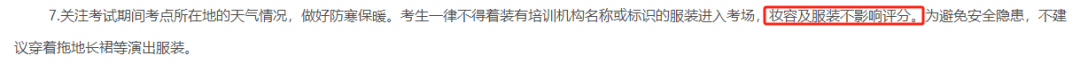 7.关注考试期间考点所在地的天气情况，做好防寒保暖。考生一律不得着装有培训机构名称或标识的服装进入考场，妆容及服装不影响评分。为避免安全隐患，不建议穿着拖地长裙等演出服装。